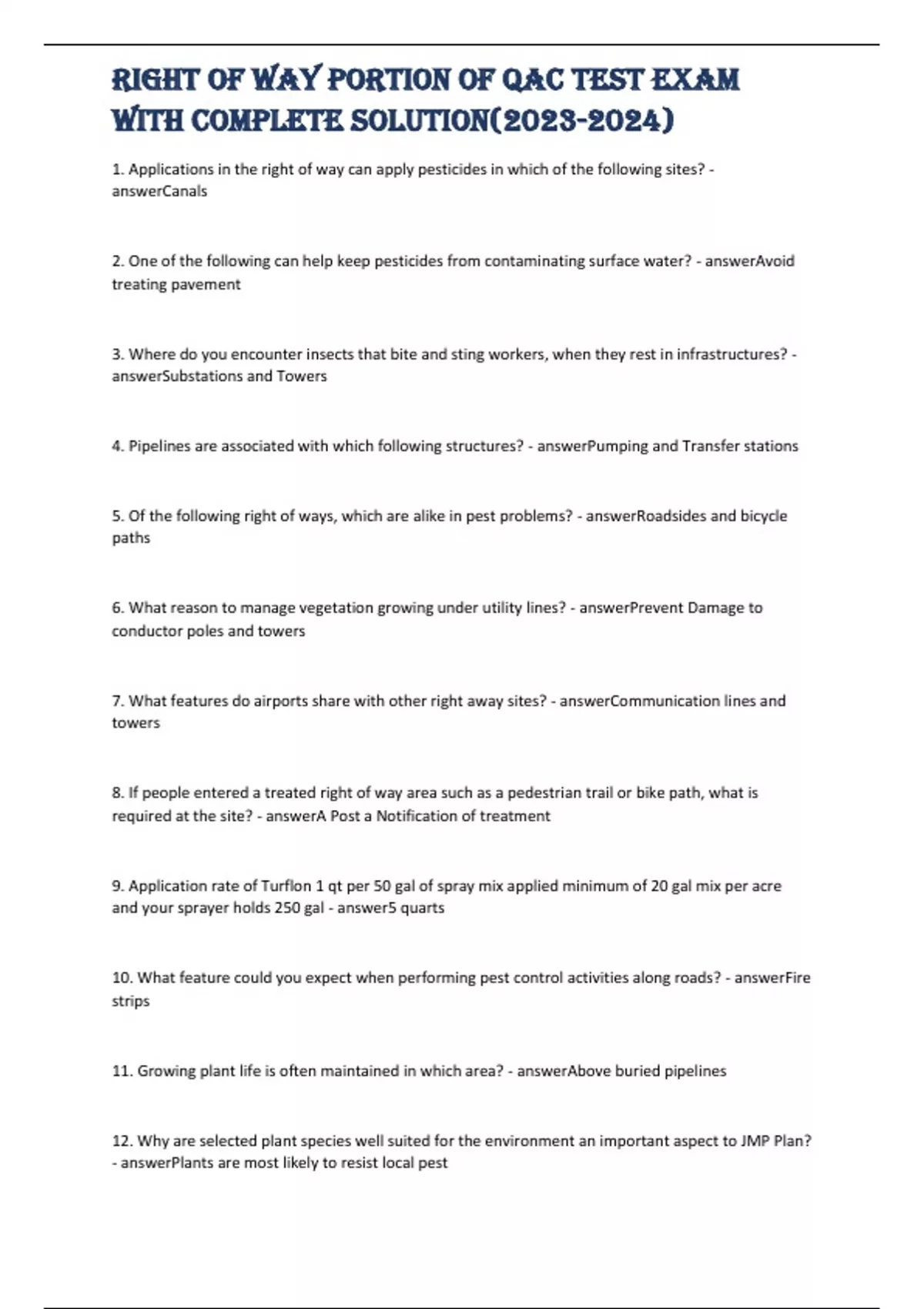 RIGHT OF WAY PORTION OF QAC TEST EXAM WITH COMPLETE SOLUTION(2023-2024)

1. Applications in the right of way can apply pesticides in which of the following sites? - answerCanals

2. One of the following can help keep pesticides from contaminating surface water? - answerAvoid treating pavement

3. Where do you encounter insects that bite and sting workers, when they rest in infrastructures? - answerSubstations and Towers

4. Pipelines are associated with which following structures? - answerPumping and Transfer stations

5. Of the following right of ways, which are alike in pest problems? - answerRoadsides and bicycle paths

6. What reason to manage vegetation growing under utility lines? - answerPrevent Damage to conductor poles and towers

7. What features do airports share with other right away sites? - answerCommunication lines and towers

8. If people entered a treated right of way area such as a pedestrian trail or bike path, what is required at the site? - answerA Post a Notification of treatment

9. Application rate of Turflon 1 qt per 50 gal of spray mix applied minimum of 20 gal mix per acre and your sprayer holds 250 gal - answer5 quarts

10. What feature could you expect when performing pest control activities along roads? - answerFire strips

11. Growing plant life is often maintained in which area? - answerAbove buried pipelines

12. Why are selected plant species well suited for the environment an important aspect to JMP Plan? - answerPlants are most likely to resist local pest